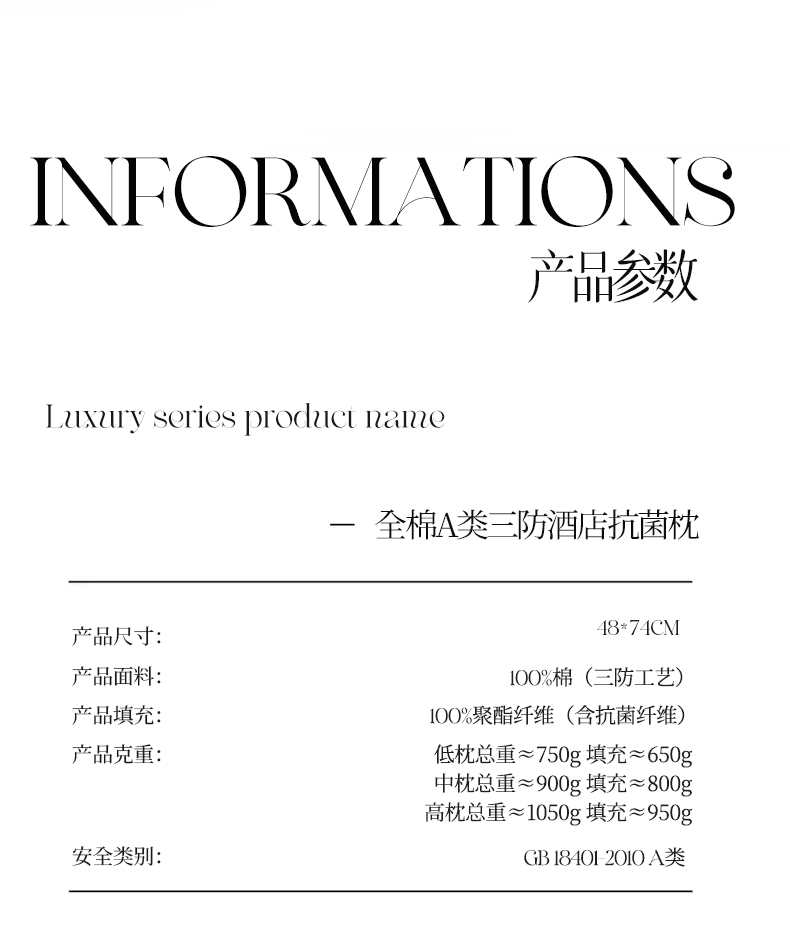 INFORMATIONS
产品参数

Luxury series product name

— 全棉A类三防酒店抗菌枕

产品尺寸: 48*74CM
产品面料: 100%棉(三防工艺)
产品填充: 100%聚酯纤维(含抗菌纤维)
产品克重: 低枕总重≈750g 填充≈650g
中枕总重≈900g 填充≈800g
高枕总重≈1050g 填充≈950g
安全类别: GB 18401-2010 A类